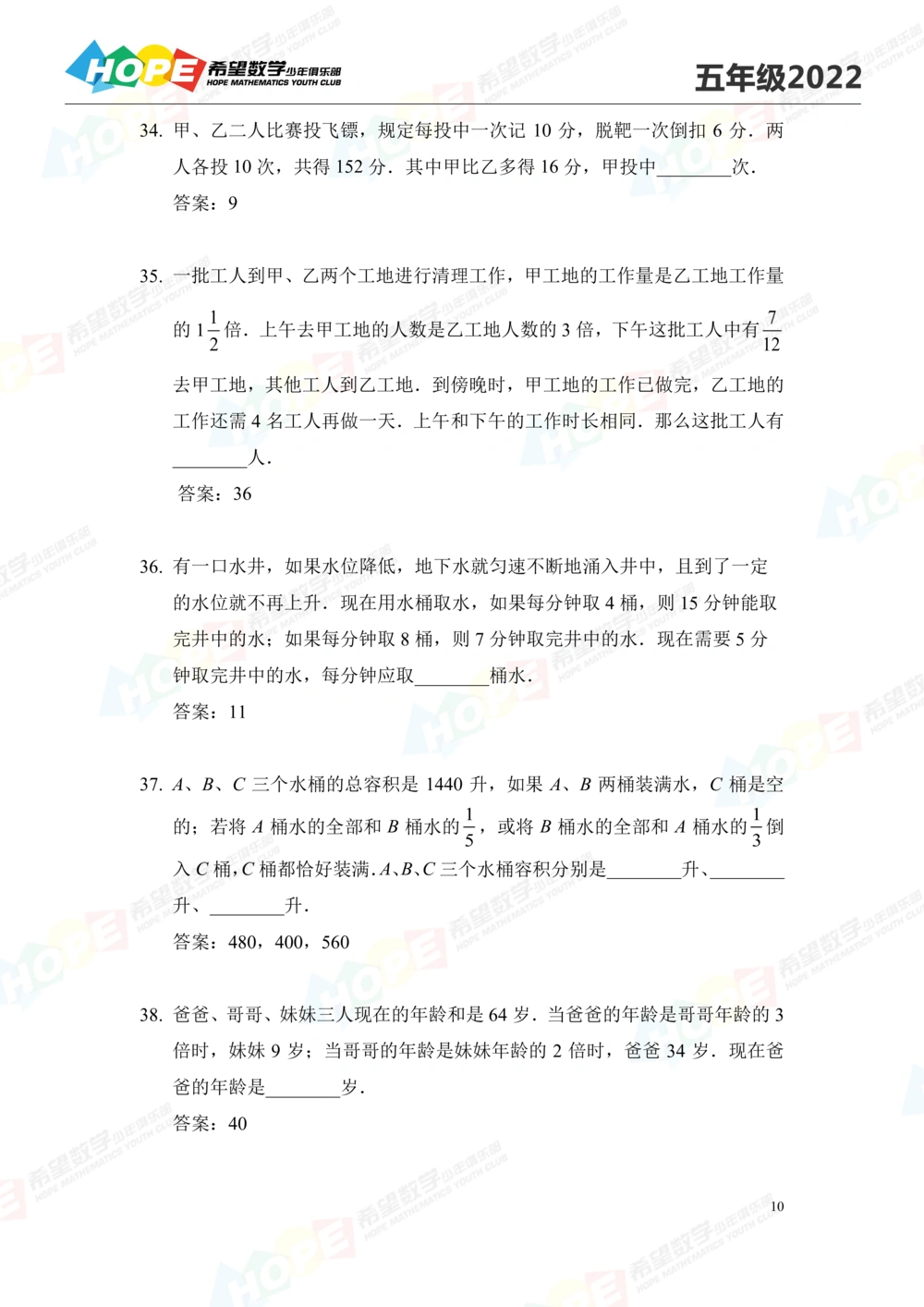 HOPE 希望数学少年俱乐部 HOPE MATHEMATICS YOUTH CLUB

五年级2022

34. 甲、乙二人比赛投飞镖，规定每投中一次记 10 分，脱靶一次倒扣 6 分．两人各投 10 次，共得 152 分．其中甲比乙多得 16 分，甲投中________次．
答案：9

35. 一批工人到甲、乙两个工地进行清理工作，甲工地的工作量是乙工地工作量的 $1\frac{1}{2}$ 倍．上午去甲工地的人数是乙工地人数的 3 倍，下午这批工人中有 $\frac{7}{12}$ 去甲工地，其他工人到乙工地．到傍晚时，甲工地的工作已做完，乙工地的工作还需 4 名工人再做一天．上午和下午的工作时长相同．那么这批工人有________人．
答案：36

36. 有一口水井，如果水位降低，地下水就匀速不断地涌入井中，且到了一定的水位就不再上升．现在用水桶取水，如果每分钟取 4 桶，则 15 分钟能取完井中的水；如果每分钟取 8 桶，则 7 分钟取完井中的水．现在需要 5 分钟取完井中的水，每分钟应取________桶水．
答案：11

37. $A$、$B$、$C$ 三个水桶的总容积是 1440 升，如果 $A$、$B$ 两桶装满水，$C$ 桶是空的；若将 $A$ 桶水的全部和 $B$ 桶水的 $\frac{1}{5}$，或将 $B$ 桶水的全部和 $A$ 桶水的 $\frac{1}{3}$ 倒入 $C$ 桶，$C$ 桶都恰好装满．$A$、$B$、$C$ 三个水桶容积分别是________升、________升、________升．
答案：480，400，560

38. 爸爸、哥哥、妹妹三人现在的年龄和是 64 岁．当爸爸的年龄是哥哥年龄的 3 倍时，妹妹 9 岁；当哥哥的年龄是妹妹年龄的 2 倍时，爸爸 34 岁．现在爸爸的年龄是________岁．
答案：40

10